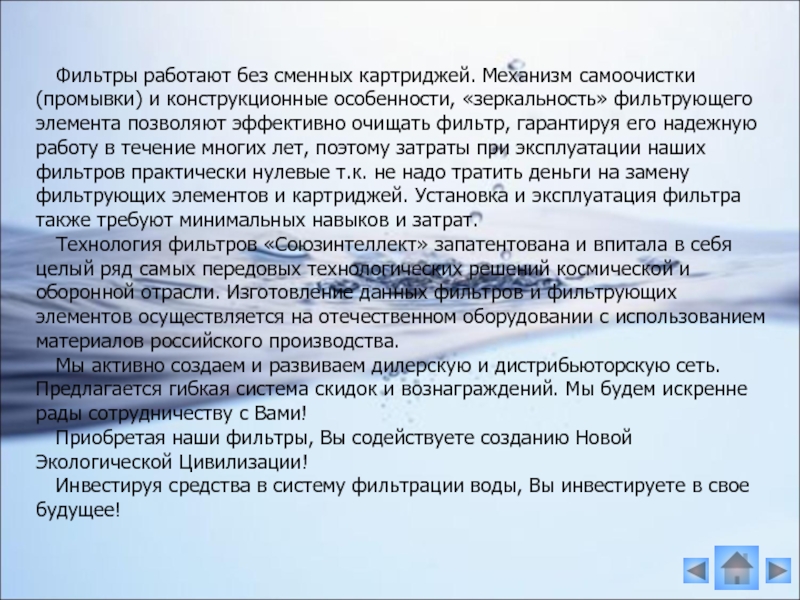 Фильтры работают без сменных картриджей. Механизм самоочистки (промывки) и конструкционные особенности, «зеркальность» фильтрующего элемента позволяют эффективно очищать фильтр, гарантируя его надежную работу в течение многих лет, поэтому затраты при эксплуатации наших фильтров практически нулевые т.к. не надо тратить деньги на замену фильтрующих элементов и картриджей. Установка и эксплуатация фильтра также требуют минимальных навыков и затрат.

Технология фильтров «Союзинтеллект» запатентована и впитала в себя целый ряд самых передовых технологических решений космической и оборонной отрасли. Изготовление данных фильтров и фильтрующих элементов осуществляется на отечественном оборудовании с использованием материалов российского производства.

Мы активно создаем и развиваем дилерскую и дистрибьюторскую сеть. Предлагается гибкая система скидок и вознаграждений. Мы будем искренне рады сотрудничеству с Вами!

Приобретая наши фильтры, Вы содействуете созданию Новой Экологической Цивилизации!

Инвестируя средства в систему фильтрации воды, Вы инвестируете в свое будущее!